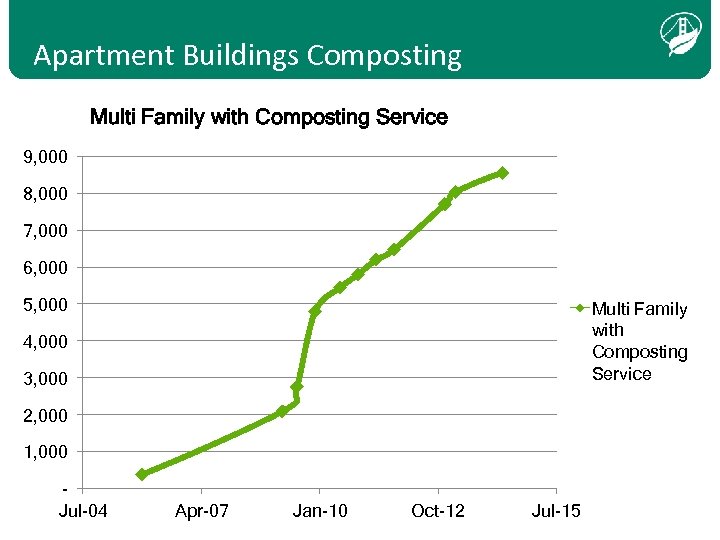 Apartment Buildings Composting

Multi Family with Composting Service

9,000
8,000
7,000
6,000
5,000
4,000
3,000
2,000
1,000
-

Jul-04
Apr-07
Jan-10
Oct-12
Jul-15

Multi Family with Composting Service